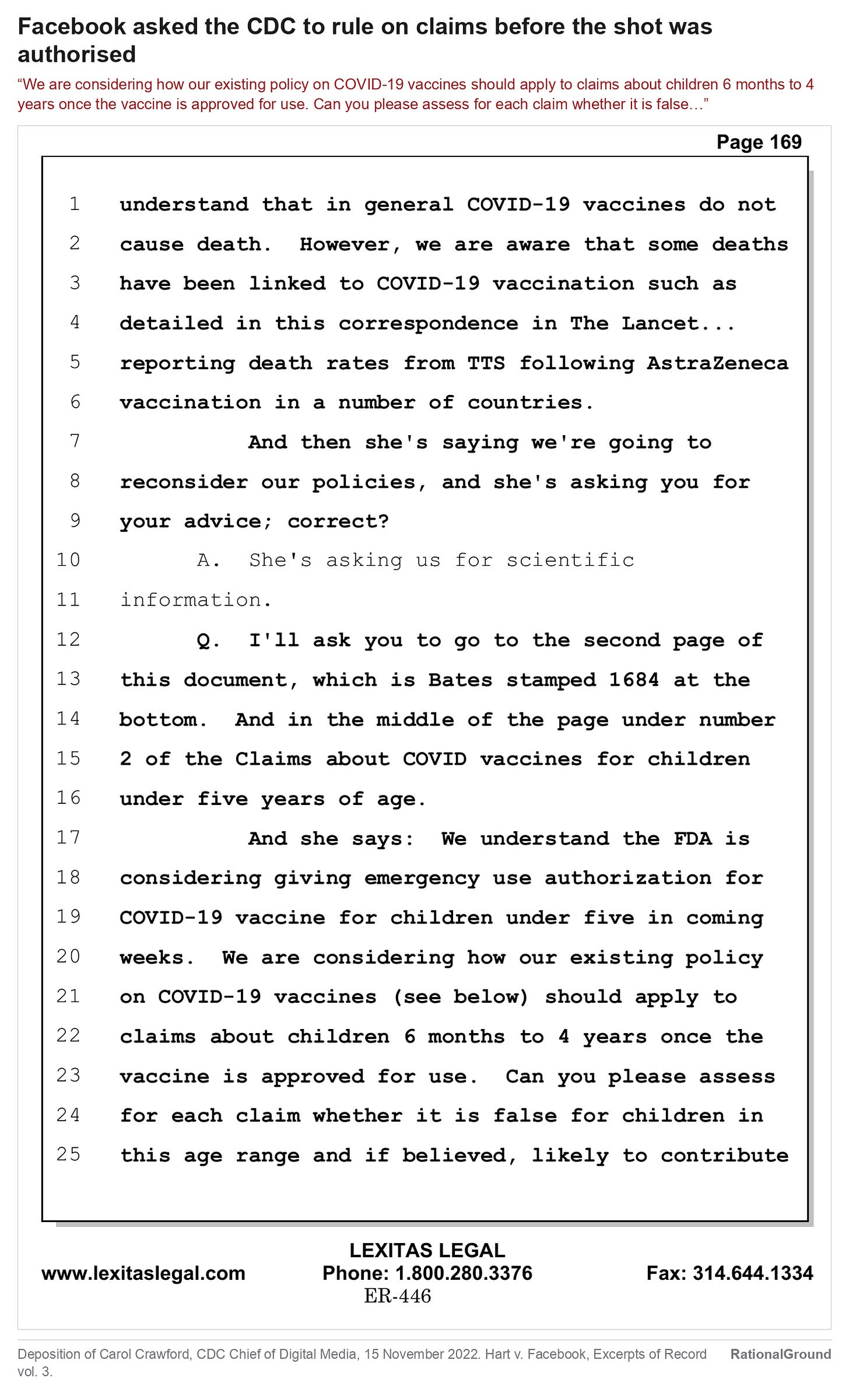 Facebook asked the CDC to rule on claims before the shot was authorised

“We are considering how our existing policy on COVID-19 vaccines should apply to claims about children 6 months to 4 years once the vaccine is approved for use. Can you please assess for each claim whether it is false…”

Page 169

1 understand that in general COVID-19 vaccines do not
2 cause death. However, we are aware that some deaths
3 have been linked to COVID-19 vaccination such as
4 detailed in this correspondence in The Lancet...
5 reporting death rates from TTS following AstraZeneca
6 vaccination in a number of countries.
7 And then she's saying we're going to
8 reconsider our policies, and she's asking you for
9 your advice; correct?
10 A. She's asking us for scientific
11 information.
12 Q. I'll ask you to go to the second page of
13 this document, which is Bates stamped 1684 at the
14 bottom. And in the middle of the page under number
15 2 of the Claims about COVID vaccines for children
16 under five years of age.
17 And she says: We understand the FDA is
18 considering giving emergency use authorization for
19 COVID-19 vaccine for children under five in coming
20 weeks. We are considering how our existing policy
21 on COVID-19 vaccines (see below) should apply to
22 claims about children 6 months to 4 years once the
23 vaccine is approved for use. Can you please assess
24 for each claim whether it is false for children in
25 this age range and if believed, likely to contribute

LEXITAS LEGAL
www.lexitaslegal.com Phone: 1.800.280.3376 Fax: 314.644.1334
ER-446

Deposition of Carol Crawford, CDC Chief of Digital Media, 15 November 2022. Hart v. Facebook, Excerpts of Record vol. 3.

RationalGround